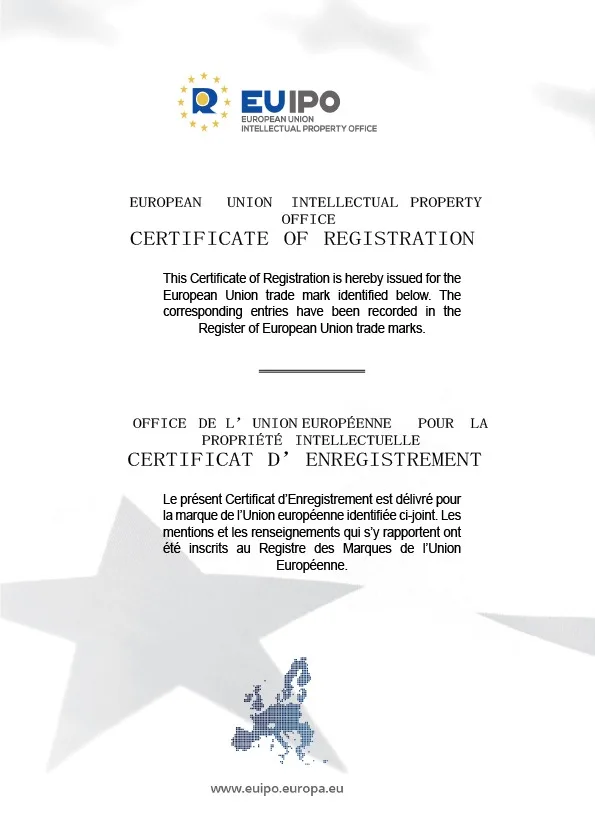 EUIPO
EUROPEAN UNION
INTELLECTUAL PROPERTY OFFICE

EUROPEAN UNION INTELLECTUAL PROPERTY OFFICE
CERTIFICATE OF REGISTRATION

This Certificate of Registration is hereby issued for the European Union trade mark identified below. The corresponding entries have been recorded in the Register of European Union trade marks.

OFFICE DE L' UNION EUROPÉENNE POUR LA PROPRIÉTÉ INTELLECTUELLE
CERTIFICAT D' ENREGISTREMENT

Le présent Certificat d'Enregistrement est délivré pour la marque de l'Union européenne identifiée ci-joint. Les mentions et les renseignements qui s'y rapportent ont été inscrits au Registre des Marques de l'Union Européenne.

www.euipo.europa.eu